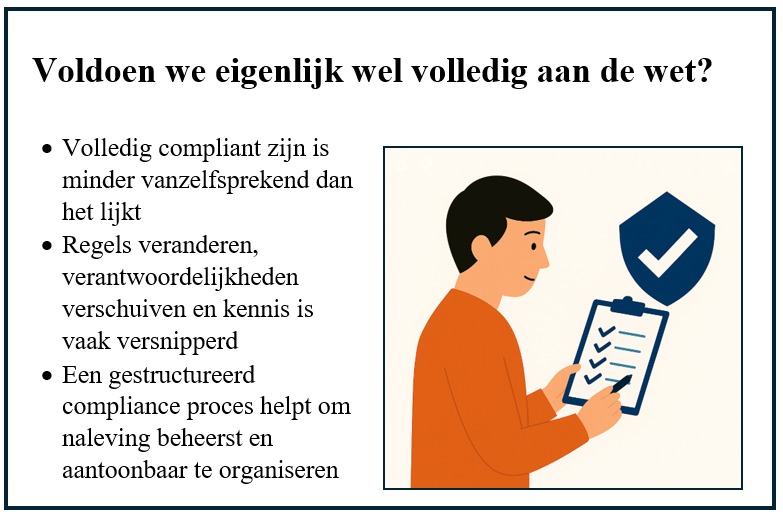 Voldoen we eigenlijk wel volledig aan de wet?

• Volledig compliant zijn is minder vanzelfsprekend dan het lijkt
• Regels veranderen, verantwoordelijkheden verschuiven en kennis is vaak versnipperd
• Een gestructureerd compliance proces helpt om naleving beheerst en aantoonbaar te organiseren